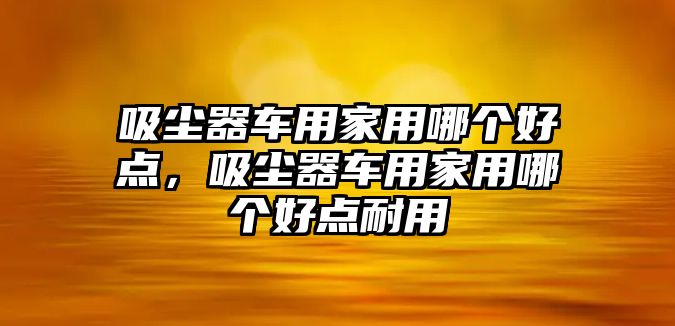 吸尘器车用家用哪个好点，吸尘器车用家用哪个好点耐用